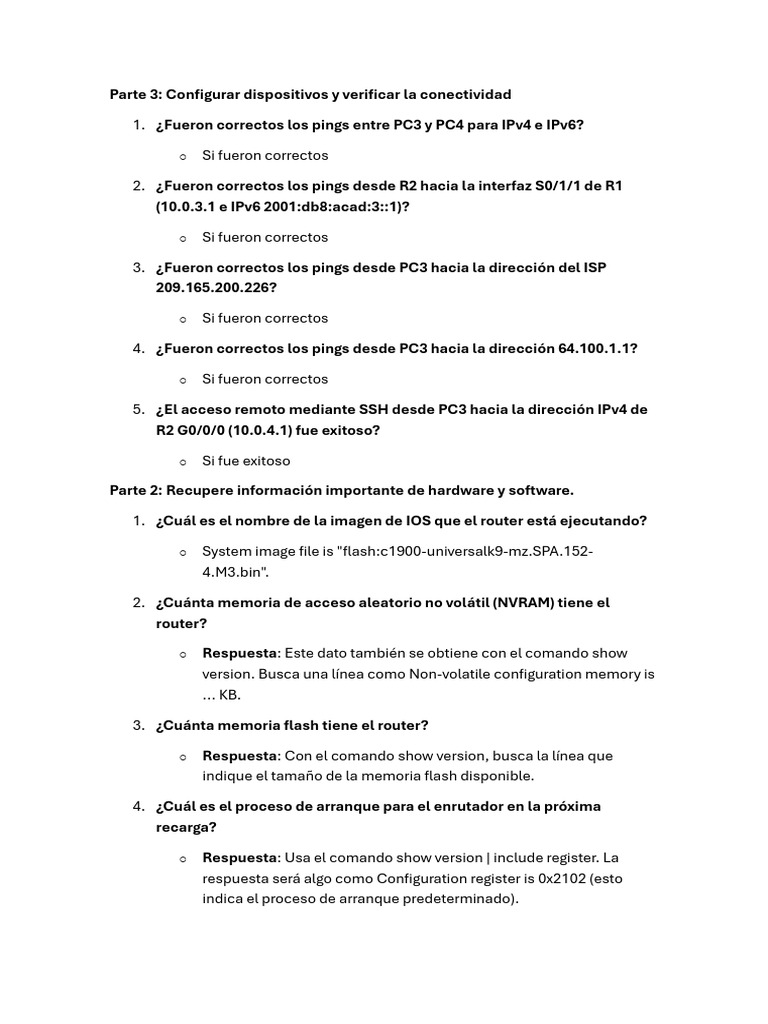 Parte 3: Configurar dispositivos y verificar la conectividad

1. ¿Fueron correctos los pings entre PC3 y PC4 para IPv4 e IPv6?

o Si fueron correctos

2. ¿Fueron correctos los pings desde R2 hacia la interfaz S0/1/1 de R1 (10.0.3.1 e IPv6 2001:db8:acad:3::1)?

o Si fueron correctos

3. ¿Fueron correctos los pings desde PC3 hacia la dirección del ISP 209.165.200.226?

o Si fueron correctos

4. ¿Fueron correctos los pings desde PC3 hacia la dirección 64.100.1.1?

o Si fueron correctos

5. ¿El acceso remoto mediante SSH desde PC3 hacia la dirección IPv4 de R2 G0/0/0 (10.0.4.1) fue exitoso?

o Si fue exitoso

Parte 2: Recupere información importante de hardware y software.

1. ¿Cuál es el nombre de la imagen de IOS que el router está ejecutando?

o System image file is "flash:c1900-universalk9-mz.SPA.152-4.M3.bin".

2. ¿Cuánta memoria de acceso aleatorio no volátil (NVRAM) tiene el router?

o Respuesta: Este dato también se obtiene con el comando show version. Busca una línea como Non-volatile configuration memory is ... KB.

3. ¿Cuánta memoria flash tiene el router?

o Respuesta: Con el comando show version, busca la línea que indique el tamaño de la memoria flash disponible.

4. ¿Cuál es el proceso de arranque para el enrutador en la próxima recarga?

o Respuesta: Usa el comando show version | include register. La respuesta será algo como Configuration register is 0x2102 (esto indica el proceso de arranque predeterminado).